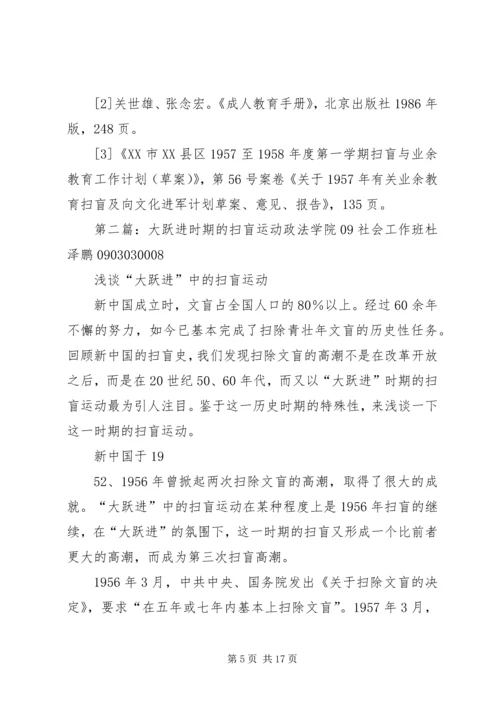 [2]关世雄、张念宏。《成人教育手册》，北京出版社 1986 年版，248 页。

[3]《XX 市 XX 县区 1957 至 1958 年度第一学期扫盲与业余教育工作计划（草案）》，第 56 号案卷《关于 1957 年有关业余教育扫盲及向文化进军计划草案、意见、报告》，135 页。

第二篇：大跃进时期的扫盲运动政法学院 09 社会工作班杜泽鹏 0903030008

浅谈“大跃进”中的扫盲运动

新中国成立时，文盲占全国人口的 80%以上。经过 60 余年不懈的努力，如今已基本完成了扫除青壮年文盲的历史性任务。回顾新中国的扫盲史，我们发现扫除文盲的高潮不是在改革开放之后，而是在 20 世纪 50、60 年代，而又以“大跃进”时期的扫盲运动最为引人注目。鉴于这一历史时期的特殊性，来浅谈一下这一时期的扫盲运动。

新中国于 19

52、1956 年曾掀起两次扫除文盲的高潮，取得了很大的成就。“大跃进”中的扫盲运动在某种程度上是 1956 年扫盲的继续，在“大跃进”的氛围下，这一时期的扫盲又形成一个比前者更大的高潮，而成为第三次扫盲高潮。

1956 年 3 月，中共中央、国务院发出《关于扫除文盲的决定》，要求“在五年或七年内基本上扫除文盲”。1957 年 3 月，

第 5 页 共 17 页